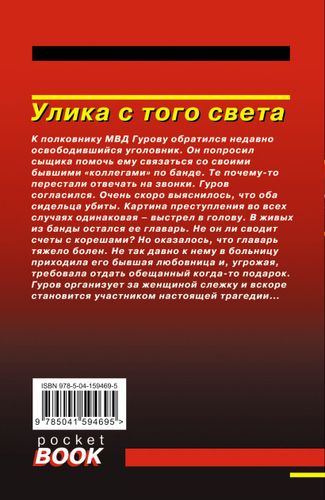 Улика с того света

К полковнику МВД Гурову обратился недавно освободившийся уголовник. Он попросил сыщика помочь ему связаться со своими бывшими «коллегами» по банде. Те почему-то перестали отвечать на звонки. Гуров согласился. Очень скоро выяснилось, что оба сидельца убиты. Картина преступления во всех случаях одинаковая – выстрел в голову. В живых из банды остался ее главарь. Не он ли сводит счеты с корешами? Но оказалось, что главарь тяжело болен. Не так давно к нему в больницу приходила его бывшая любовница и, угрожая, требовала отдать обещанный когда-то подарок. Гуров организует за женщиной слежку и вскоре становится участником настоящей трагедии...

ISBN 978-5-04-159469-5

9 785041 594695 >

pocket
BOOK